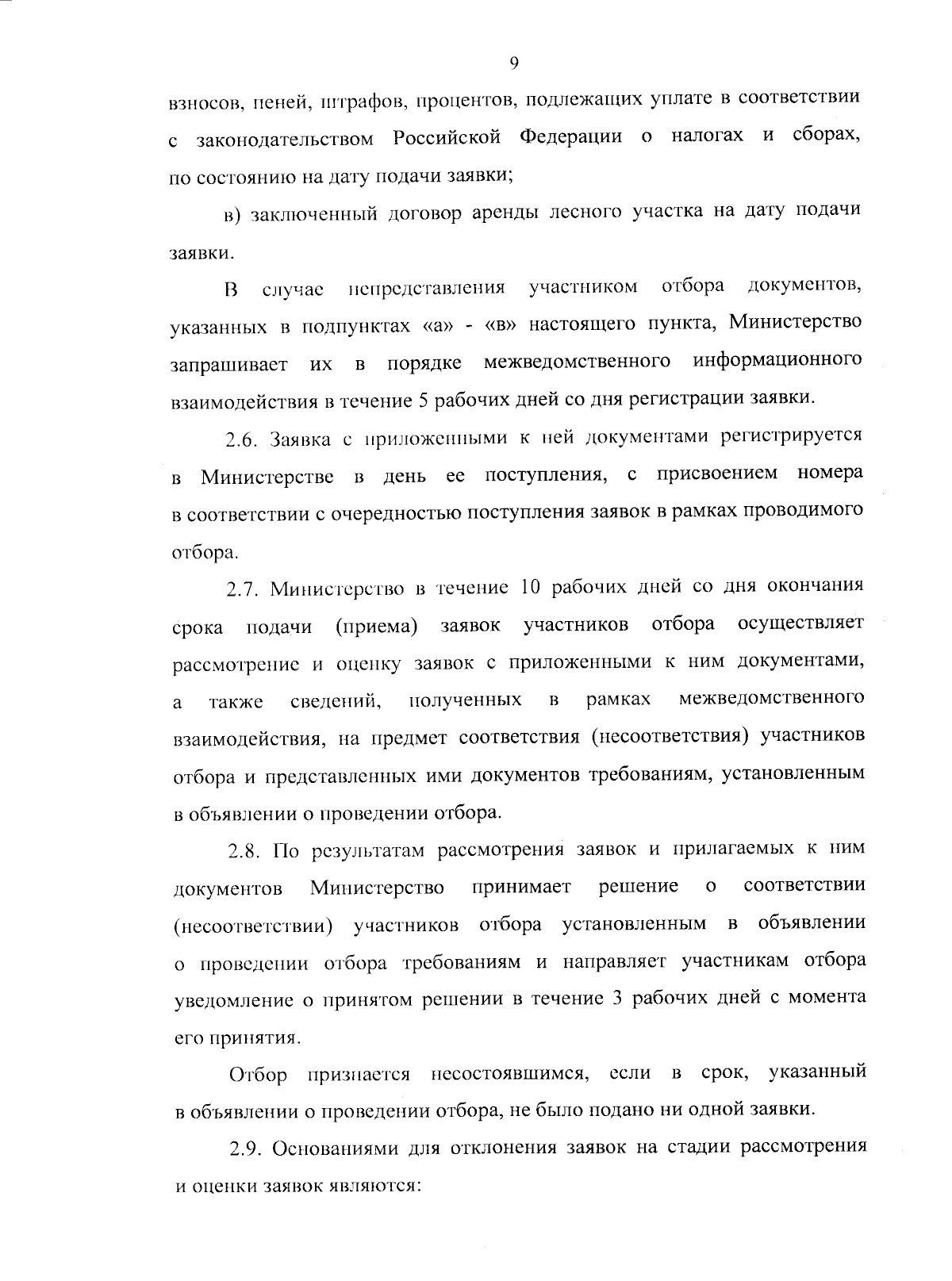 9

взносов, пеней, штрафов, процентов, подлежащих уплате в соответствии с законодательством Российской Федерации о налогах и сборах, по состоянию на дату подачи заявки;

в) заключенный договор аренды лесного участка на дату подачи заявки.

В случае непредставления участником отбора документов, указанных в подпунктах «а» - «в» настоящего пункта, Министерство запрашивает их в порядке межведомственного информационного взаимодействия в течение 5 рабочих дней со дня регистрации заявки.

2.6. Заявка с приложенными к ней документами регистрируется в Министерстве в день ее поступления, с присвоением номера в соответствии с очередностью поступления заявок в рамках проводимого отбора.

2.7. Министерство в течение 10 рабочих дней со дня окончания срока подачи (приема) заявок участников отбора осуществляет рассмотрение и оценку заявок с приложенными к ним документами, а также сведений, полученных в рамках межведомственного взаимодействия, на предмет соответствия (несоответствия) участников отбора и представленных ими документов требованиям, установленным в объявлении о проведении отбора.

2.8. По результатам рассмотрения заявок и прилагаемых к ним документов Министерство принимает решение о соответствии (несоответствии) участников отбора установленным в объявлении о проведении отбора требованиям и направляет участникам отбора уведомление о принятом решении в течение 3 рабочих дней с момента его принятия.

Отбор признается несостоявшимся, если в срок, указанный в объявлении о проведении отбора, не было подано ни одной заявки.

2.9. Основаниями для отклонения заявок на стадии рассмотрения и оценки заявок являются: